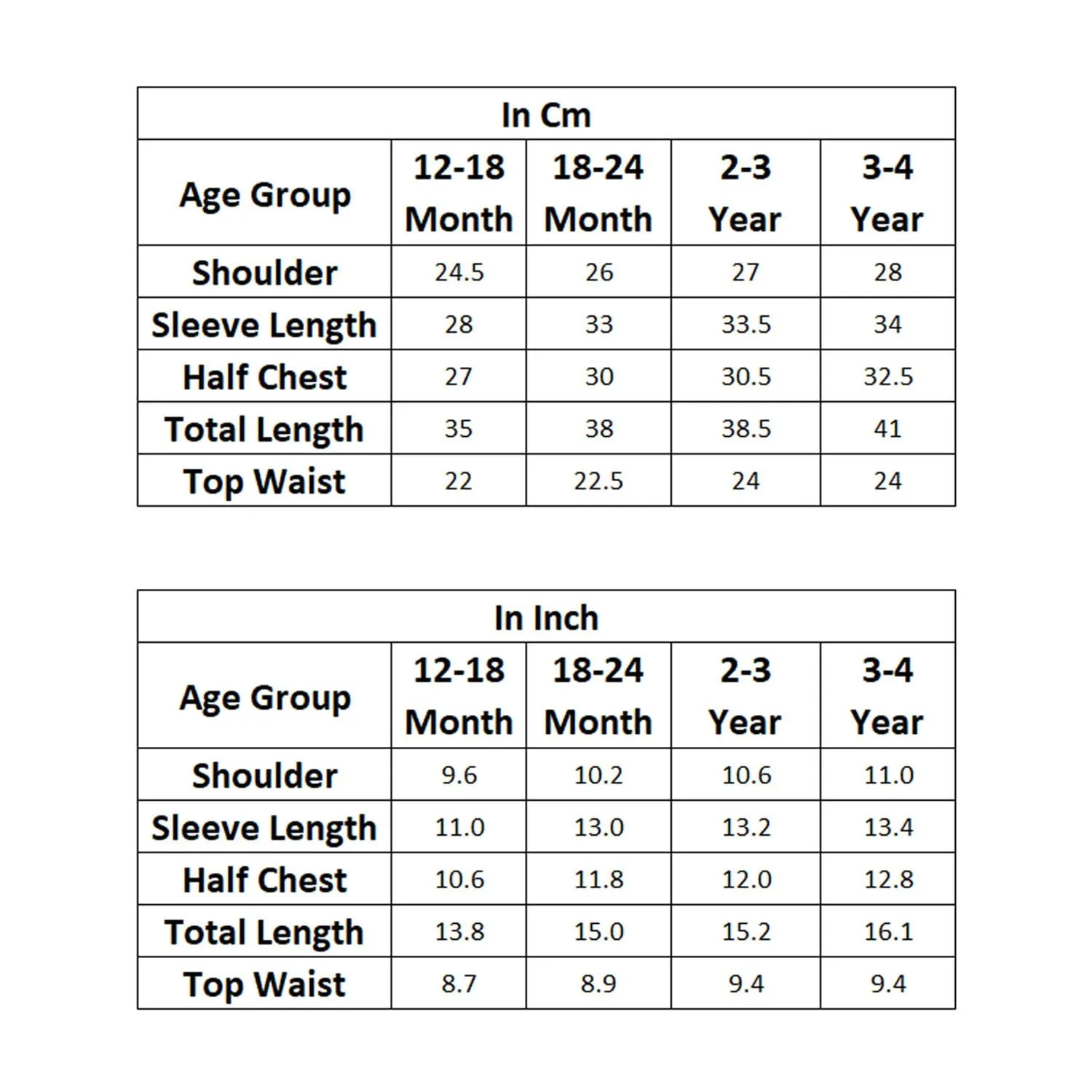 In Cm

| Age Group | 12-18 Month | 18-24 Month | 2-3 Year | 3-4 Year |
|---|---|---|---|---|
| Shoulder | 24.5 | 26 | 27 | 28 |
| Sleeve Length | 28 | 33 | 33.5 | 34 |
| Half Chest | 27 | 30 | 30.5 | 32.5 |
| Total Length | 35 | 38 | 38.5 | 41 |
| Top Waist | 22 | 22.5 | 24 | 24 |

In Inch

| Age Group | 12-18 Month | 18-24 Month | 2-3 Year | 3-4 Year |
|---|---|---|---|---|
| Shoulder | 9.6 | 10.2 | 10.6 | 11.0 |
| Sleeve Length | 11.0 | 13.0 | 13.2 | 13.4 |
| Half Chest | 10.6 | 11.8 | 12.0 | 12.8 |
| Total Length | 13.8 | 15.0 | 15.2 | 16.1 |
| Top Waist | 8.7 | 8.9 | 9.4 | 9.4 |